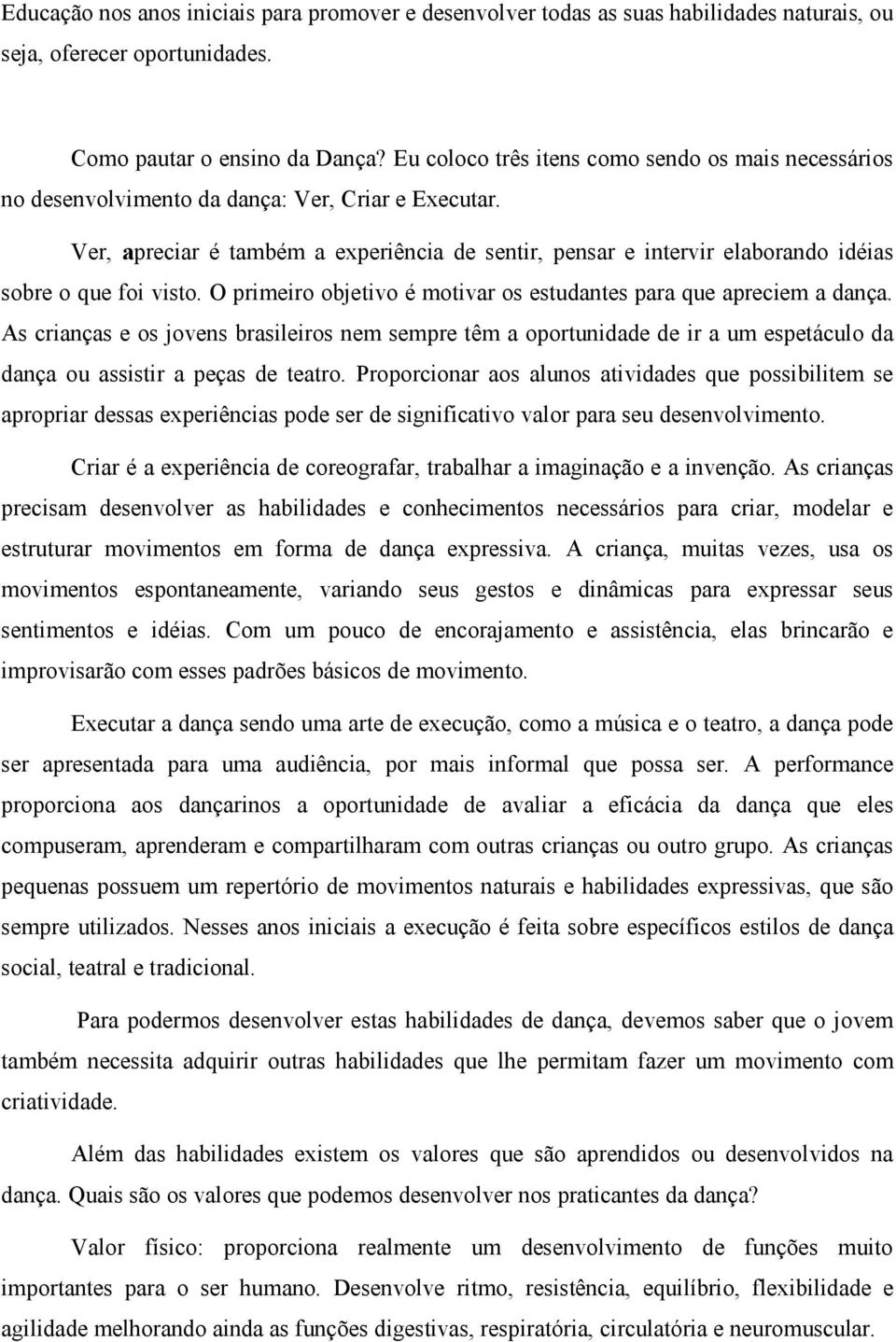 Educação nos anos iniciais para promover e desenvolver todas as suas habilidades naturais, ou seja, oferecer oportunidades.

Como pautar o ensino da Dança? Eu coloco três itens como sendo os mais necessários no desenvolvimento da dança: Ver, Criar e Executar.

Ver, apreciar é também a experiência de sentir, pensar e intervir elaborando idéias sobre o que foi visto. O primeiro objetivo é motivar os estudantes para que apreciem a dança. As crianças e os jovens brasileiros nem sempre têm a oportunidade de ir a um espetáculo da dança ou assistir a peças de teatro. Proporcionar aos alunos atividades que possibilitem se apropriar dessas experiências pode ser de significativo valor para seu desenvolvimento.

Criar é a experiência de coreografar, trabalhar a imaginação e a invenção. As crianças precisam desenvolver as habilidades e conhecimentos necessários para criar, modelar e estruturar movimentos em forma de dança expressiva. A criança, muitas vezes, usa os movimentos espontaneamente, variando seus gestos e dinâmicas para expressar seus sentimentos e idéias. Com um pouco de encorajamento e assistência, elas brincarão e improvisarão com esses padrões básicos de movimento.

Executar a dança sendo uma arte de execução, como a música e o teatro, a dança pode ser apresentada para uma audiência, por mais informal que possa ser. A performance proporciona aos dançarinos a oportunidade de avaliar a eficácia da dança que eles compuseram, aprenderam e compartilharam com outras crianças ou outro grupo. As crianças pequenas possuem um repertório de movimentos naturais e habilidades expressivas, que são sempre utilizados. Nesses anos iniciais a execução é feita sobre específicos estilos de dança social, teatral e tradicional.

Para podermos desenvolver estas habilidades de dança, devemos saber que o jovem também necessita adquirir outras habilidades que lhe permitam fazer um movimento com criatividade.

Além das habilidades existem os valores que são aprendidos ou desenvolvidos na dança. Quais são os valores que podemos desenvolver nos praticantes da dança?

Valor físico: proporciona realmente um desenvolvimento de funções muito importantes para o ser humano. Desenvolve ritmo, resistência, equilíbrio, flexibilidade e agilidade melhorando ainda as funções digestivas, respiratória, circulatória e neuromuscular.